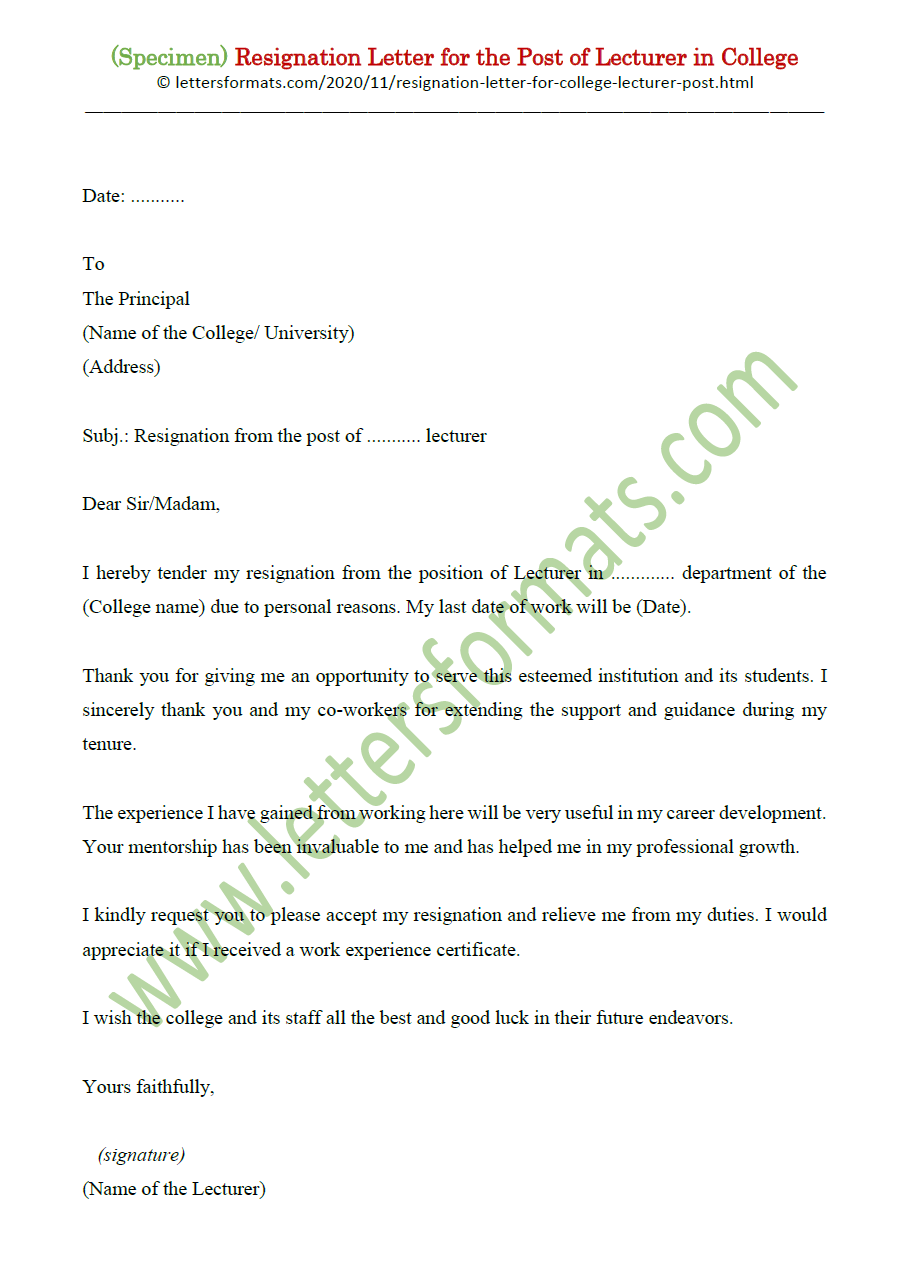 (Specimen) Resignation Letter for the Post of Lecturer in College
© lettersformats.com/2020/11/resignation-letter-for-college-lecturer-post.html

Date: ...........

To
The Principal
(Name of the College/ University)
(Address)

Subj.: Resignation from the post of ........... lecturer

Dear Sir/Madam,

I hereby tender my resignation from the position of Lecturer in ............. department of the (College name) due to personal reasons. My last date of work will be (Date).

Thank you for giving me an opportunity to serve this esteemed institution and its students. I sincerely thank you and my co-workers for extending the support and guidance during my tenure.

The experience I have gained from working here will be very useful in my career development. Your mentorship has been invaluable to me and has helped me in my professional growth.

I kindly request you to please accept my resignation and relieve me from my duties. I would appreciate it if I received a work experience certificate.

I wish the college and its staff all the best and good luck in their future endeavors.

Yours faithfully,

(signature)
(Name of the Lecturer)

www.lettersformats.com